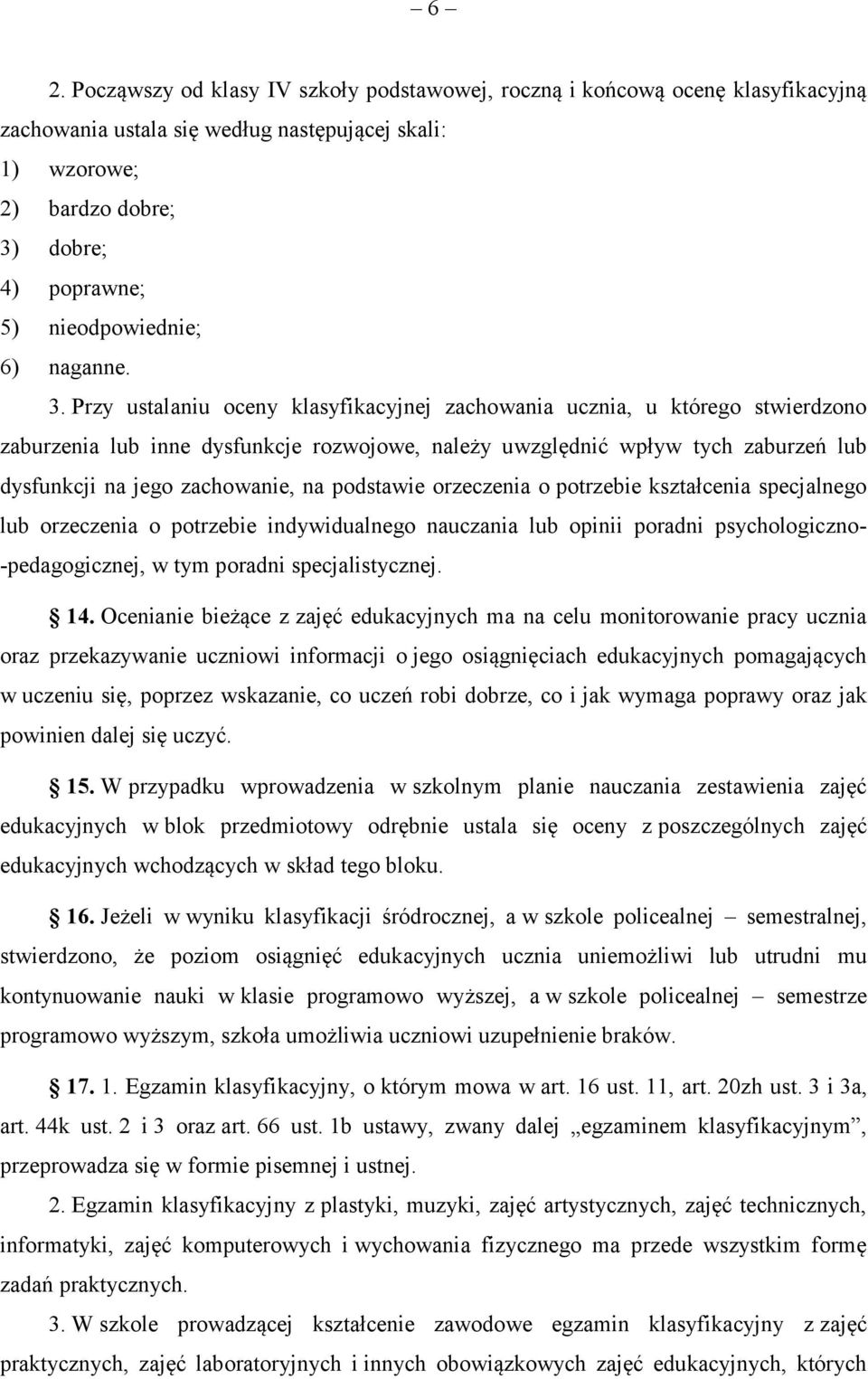 – 6 –

2. Począwszy od klasy IV szkoły podstawowej, roczną i końcową ocenę klasyfikacyjną zachowania ustala się według następującej skali:
1) wzorowe;
2) bardzo dobre;
3) dobre;
4) poprawne;
5) nieodpowiednie;
6) naganne.

3. Przy ustalaniu oceny klasyfikacyjnej zachowania ucznia, u którego stwierdzono zaburzenia lub inne dysfunkcje rozwojowe, należy uwzględnić wpływ tych zaburzeń lub dysfunkcji na jego zachowanie, na podstawie orzeczenia o potrzebie kształcenia specjalnego lub orzeczenia o potrzebie indywidualnego nauczania lub opinii poradni psychologiczno-pedagogicznej, w tym poradni specjalistycznej.

§ 14. Ocenianie bieżące z zajęć edukacyjnych ma na celu monitorowanie pracy ucznia oraz przekazywanie uczniowi informacji o jego osiągnięciach edukacyjnych pomagających w uczeniu się, poprzez wskazanie, co uczeń robi dobrze, co i jak wymaga poprawy oraz jak powinien dalej się uczyć.

§ 15. W przypadku wprowadzenia w szkolnym planie nauczania zestawienia zajęć edukacyjnych w blok przedmiotowy odrębnie ustala się oceny z poszczególnych zajęć edukacyjnych wchodzących w skład tego bloku.

§ 16. Jeżeli w wyniku klasyfikacji śródrocznej, a w szkole policealnej – semestralnej, stwierdzono, że poziom osiągnięć edukacyjnych ucznia uniemożliwi lub utrudni mu kontynuowanie nauki w klasie programowo wyższej, a w szkole policealnej – semestrze programowo wyższym, szkoła umożliwia uczniowi uzupełnienie braków.

§ 17. 1. Egzamin klasyfikacyjny, o którym mowa w art. 16 ust. 11, art. 20zh ust. 3 i 3a, art. 44k ust. 2 i 3 oraz art. 66 ust. 1b ustawy, zwany dalej „egzaminem klasyfikacyjnym”, przeprowadza się w formie pisemnej i ustnej.

2. Egzamin klasyfikacyjny z plastyki, muzyki, zajęć artystycznych, zajęć technicznych, informatyki, zajęć komputerowych i wychowania fizycznego ma przede wszystkim formę zadań praktycznych.

3. W szkole prowadzącej kształcenie zawodowe egzamin klasyfikacyjny z zajęć praktycznych, zajęć laboratoryjnych i innych obowiązkowych zajęć edukacyjnych, których